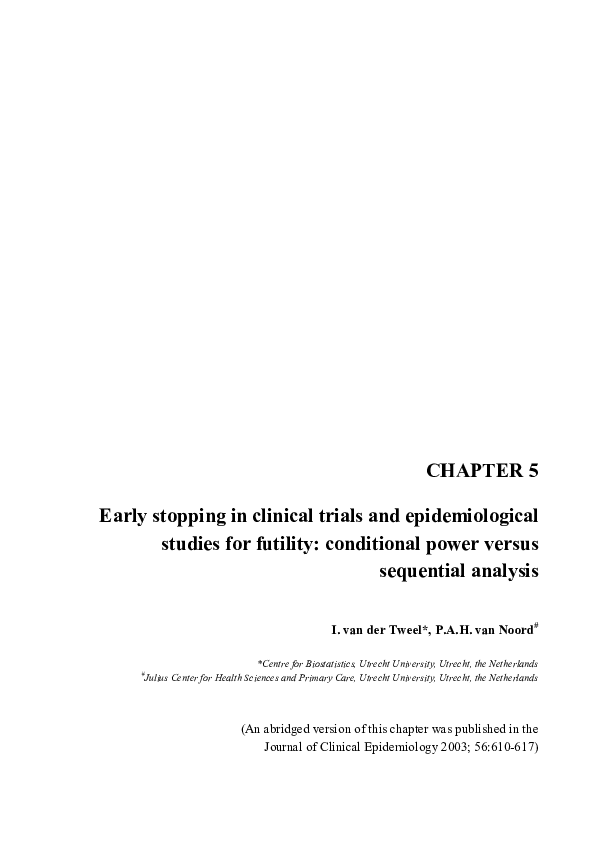 CHAPTER 5

Early stopping in clinical trials and epidemiological studies for futility: conditional power versus sequential analysis

I. van der Tweel*, P.A.H. van Noord$^{\#}$

*Centre for Biostatistics, Utrecht University, Utrecht, the Netherlands
$^{\#}$Julius Center for Health Sciences and Primary Care, Utrecht University, Utrecht, the Netherlands

(An abridged version of this chapter was published in the Journal of Clinical Epidemiology 2003; 56:610-617)